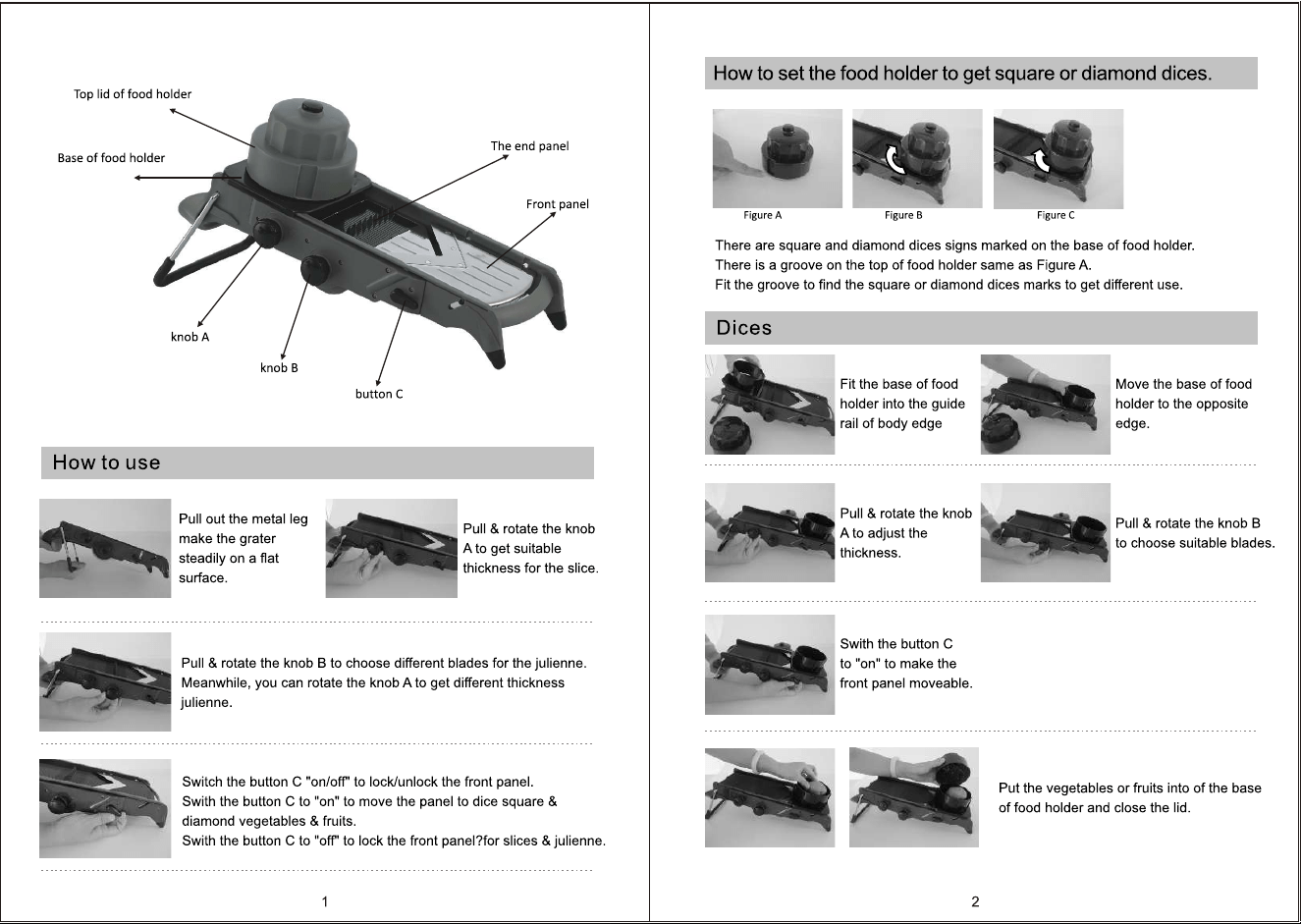 Top lid of food holder

Base of food holder

The end panel

Front panel

knob A

knob B

button C

How to use

Pull out the metal leg make the grater steadily on a flat surface.

Pull & rotate the knob A to get suitable thickness for the slice.

Pull & rotate the knob B to choose different blades for the julienne. Meanwhile, you can rotate the knob A to get different thickness julienne.

Switch the button C "on/off" to lock/unlock the front panel.
Swith the button C to "on" to move the panel to dice square & diamond vegetables & fruits.
Swith the button C to "off" to lock the front panel?for slices & julienne.

1

How to set the food holder to get square or diamond dices.

Figure A

Figure B

Figure C

There are square and diamond dices signs marked on the base of food holder.
There is a groove on the top of food holder same as Figure A.
Fit the groove to find the square or diamond dices marks to get different use.

Dices

Fit the base of food holder into the guide rail of body edge

Move the base of food holder to the opposite edge.

Pull & rotate the knob A to adjust the thickness.

Pull & rotate the knob B to choose suitable blades.

Swith the button C to "on" to make the front panel moveable.

Put the vegetables or fruits into of the base of food holder and close the lid.

2